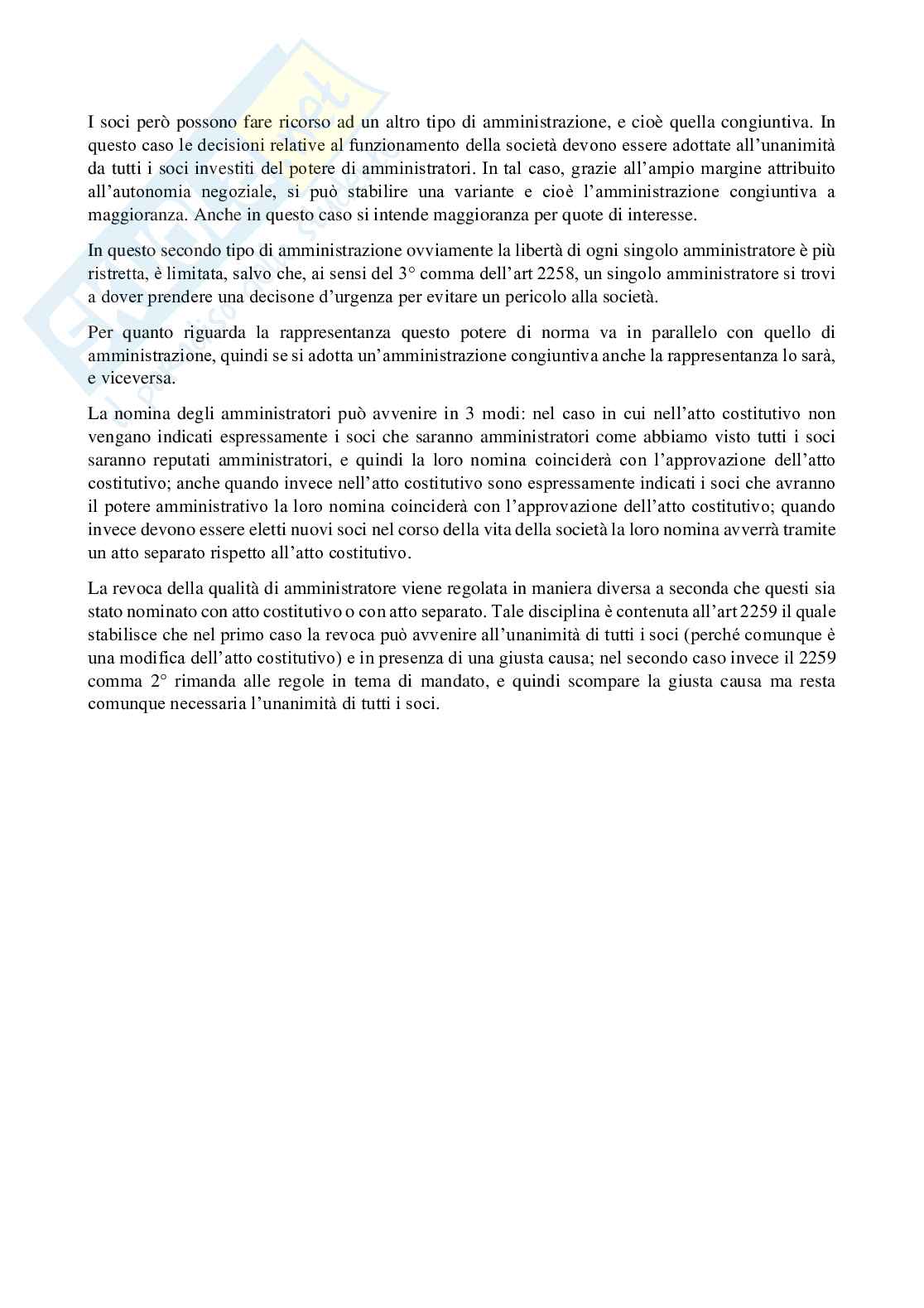 I soci però possono fare ricorso ad un altro tipo di amministrazione, e cioè quella congiuntiva. In questo caso le decisioni relative al funzionamento della società devono essere adottate all'unanimità da tutti i soci investiti del potere di amministratori. In tal caso, grazie all'ampio margine attribuito all'autonomia negoziale, si può stabilire una variante e cioè l'amministrazione congiuntiva a maggioranza. Anche in questo caso si intende maggioranza per quote di interesse.

In questo secondo tipo di amministrazione ovviamente la libertà di ogni singolo amministratore è più ristretta, è limitata, salvo che, ai sensi del 3° comma dell'art 2258, un singolo amministratore si trovi a dover prendere una decisone d'urgenza per evitare un pericolo alla società.

Per quanto riguarda la rappresentanza questo potere di norma va in parallelo con quello di amministrazione, quindi se si adotta un'amministrazione congiuntiva anche la rappresentanza lo sarà, e viceversa.

La nomina degli amministratori può avvenire in 3 modi: nel caso in cui nell'atto costitutivo non vengano indicati espressamente i soci che saranno amministratori come abbiamo visto tutti i soci saranno reputati amministratori, e quindi la loro nomina coinciderà con l'approvazione dell'atto costitutivo; anche quando invece nell'atto costitutivo sono espressamente indicati i soci che avranno il potere amministrativo la loro nomina coinciderà con l'approvazione dell'atto costitutivo; quando invece devono essere eletti nuovi soci nel corso della vita della società la loro nomina avverrà tramite un atto separato rispetto all'atto costitutivo.

La revoca della qualità di amministratore viene regolata in maniera diversa a seconda che questi sia stato nominato con atto costitutivo o con atto separato. Tale disciplina è contenuta all'art 2259 il quale stabilisce che nel primo caso la revoca può avvenire all'unanimità di tutti i soci (perché comunque è una modifica dell'atto costitutivo) e in presenza di una giusta causa; nel secondo caso invece il 2259 comma 2° rimanda alle regole in tema di mandato, e quindi scompare la giusta causa ma resta comunque necessaria l'unanimità di tutti i soci.